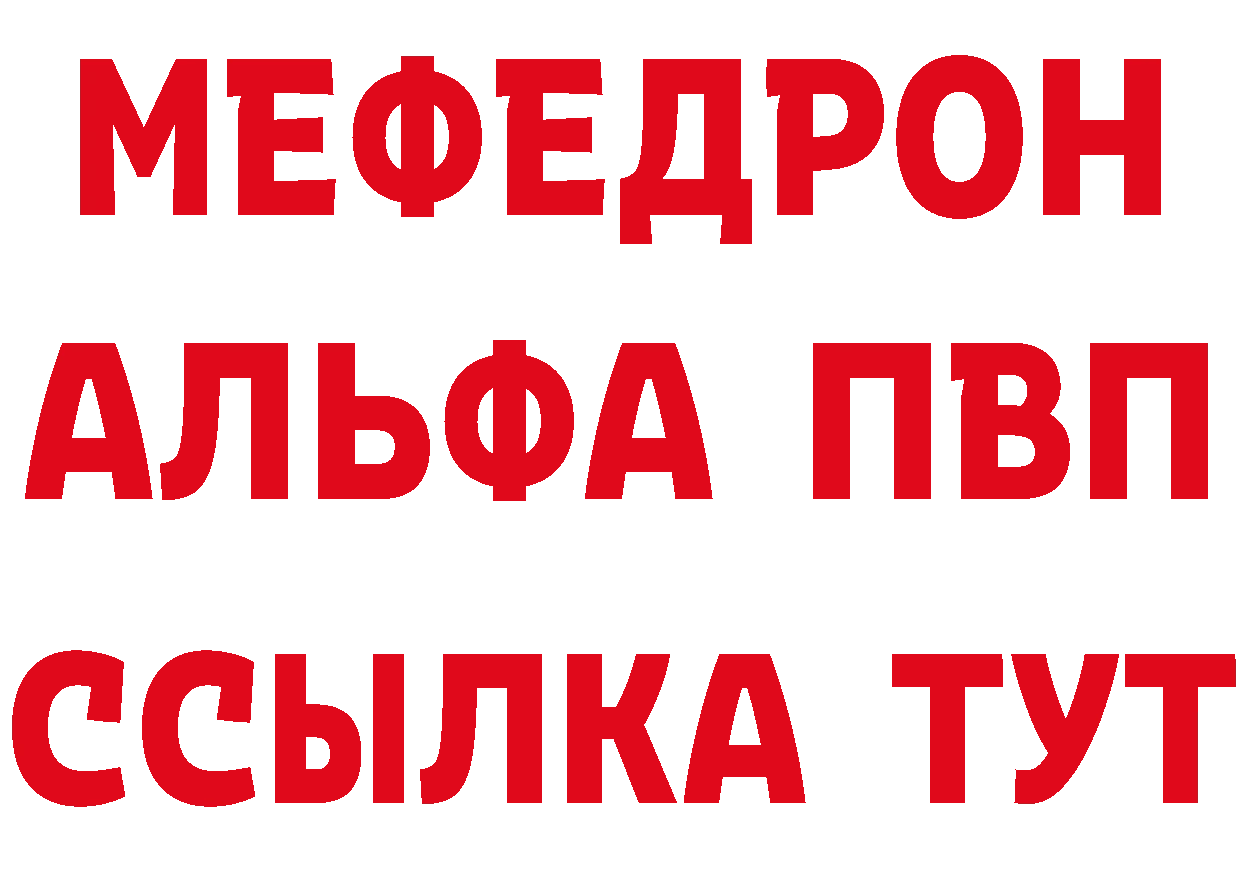 МЕФЕДРОН
АЛЬФА ПВП
ССЫЛКА ТУТ